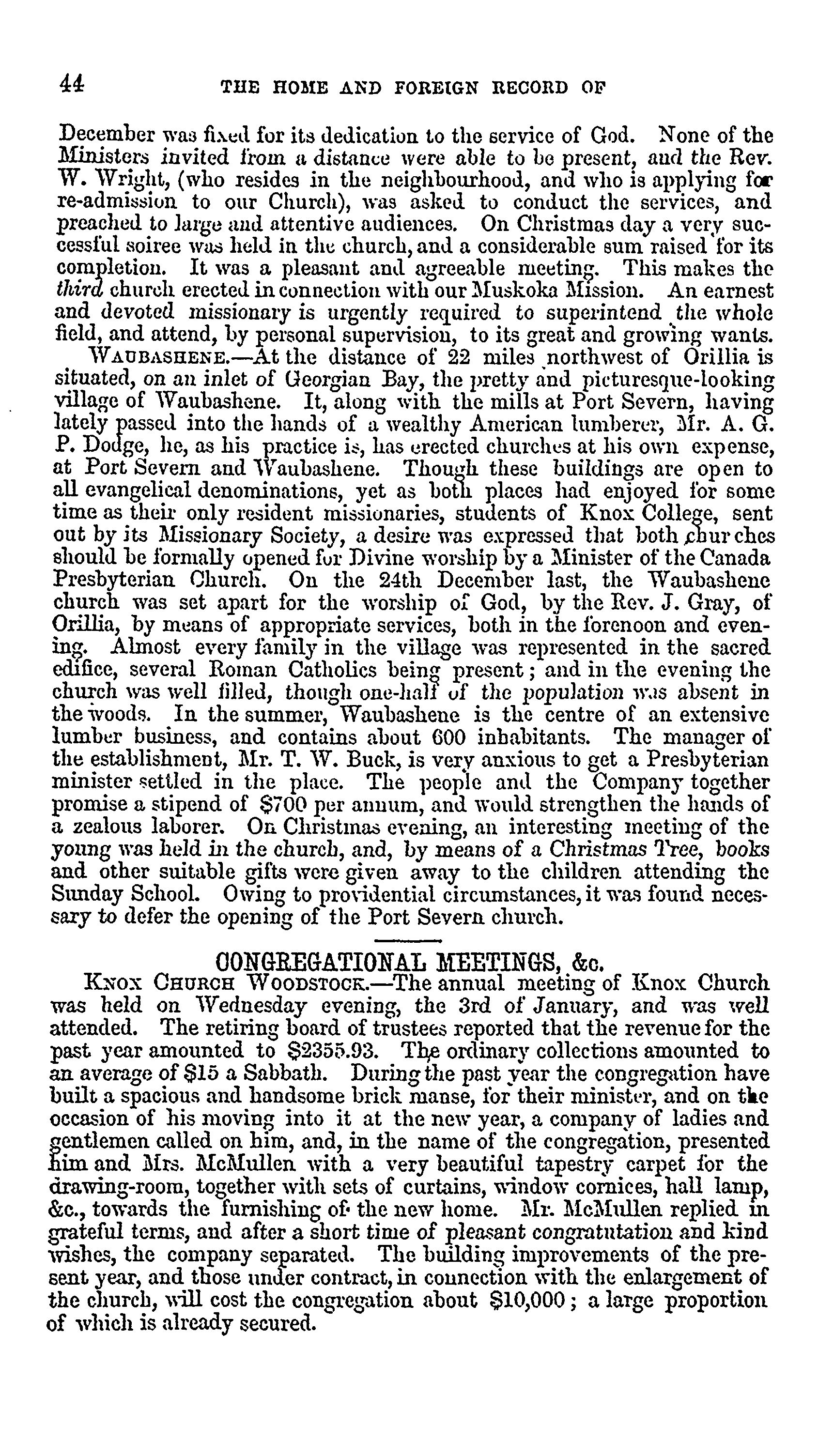 44 THE HOME AND FOREIGN RECORD OF

December was fixed for its dedication to the service of God. None of the Ministers invited from a distance were able to be present, and the Rev. W. Wright, (who resides in the neighbourhood, and who is applying for re-admission to our Church), was asked to conduct the services, and preached to large and attentive audiences. On Christmas day a very successful soiree was held in the church, and a considerable sum raised for its completion. It was a pleasant and agreeable meeting. This makes the third church erected in connection with our Muskoka Mission. An earnest and devoted missionary is urgently required to superintend the whole field, and attend, by personal supervision, to its great and growing wants.

WAUBASHENE.—At the distance of 22 miles northwest of Orillia is situated, on an inlet of Georgian Bay, the pretty and picturesque-looking village of Waubashene. It, along with the mills at Port Severn, having lately passed into the hands of a wealthy American lumberer, Mr. A. G. P. Dodge, he, as his practice is, has erected churches at his own expense, at Port Severn and Waubashene. Though these buildings are open to all evangelical denominations, yet as both places had enjoyed for some time as their only resident missionaries, students of Knox College, sent out by its Missionary Society, a desire was expressed that both churches should be formally opened for Divine worship by a Minister of the Canada Presbyterian Church. On the 24th December last, the Waubashene church was set apart for the worship of God, by the Rev. J. Gray, of Orillia, by means of appropriate services, both in the forenoon and evening. Almost every family in the village was represented in the sacred edifice, several Roman Catholics being present; and in the evening the church was well filled, though one-half of the population was absent in the woods. In the summer, Waubashene is the centre of an extensive lumber business, and contains about 600 inhabitants. The manager of the establishment, Mr. T. W. Buck, is very anxious to get a Presbyterian minister settled in the place. The people and the Company together promise a stipend of $700 per annum, and would strengthen the hands of a zealous laborer. On Christmas evening, an interesting meeting of the young was held in the church, and, by means of a Christmas Tree, books and other suitable gifts were given away to the children attending the Sunday School. Owing to providential circumstances, it was found necessary to defer the opening of the Port Severn church.

CONGREGATIONAL MEETINGS, &c.

KNOX CHURCH WOODSTOCK.—The annual meeting of Knox Church was held on Wednesday evening, the 3rd of January, and was well attended. The retiring board of trustees reported that the revenue for the past year amounted to $2355.93. The ordinary collections amounted to an average of $15 a Sabbath. During the past year the congregation have built a spacious and handsome brick manse, for their minister, and on the occasion of his moving into it at the new year, a company of ladies and gentlemen called on him, and, in the name of the congregation, presented him and Mrs. McMullen with a very beautiful tapestry carpet for the drawing-room, together with sets of curtains, window cornices, hall lamp, &c., towards the furnishing of the new home. Mr. McMullen replied in grateful terms, and after a short time of pleasant congratutation and kind wishes, the company separated. The building improvements of the present year, and those under contract, in connection with the enlargement of the church, will cost the congregation about $10,000; a large proportion of which is already secured.